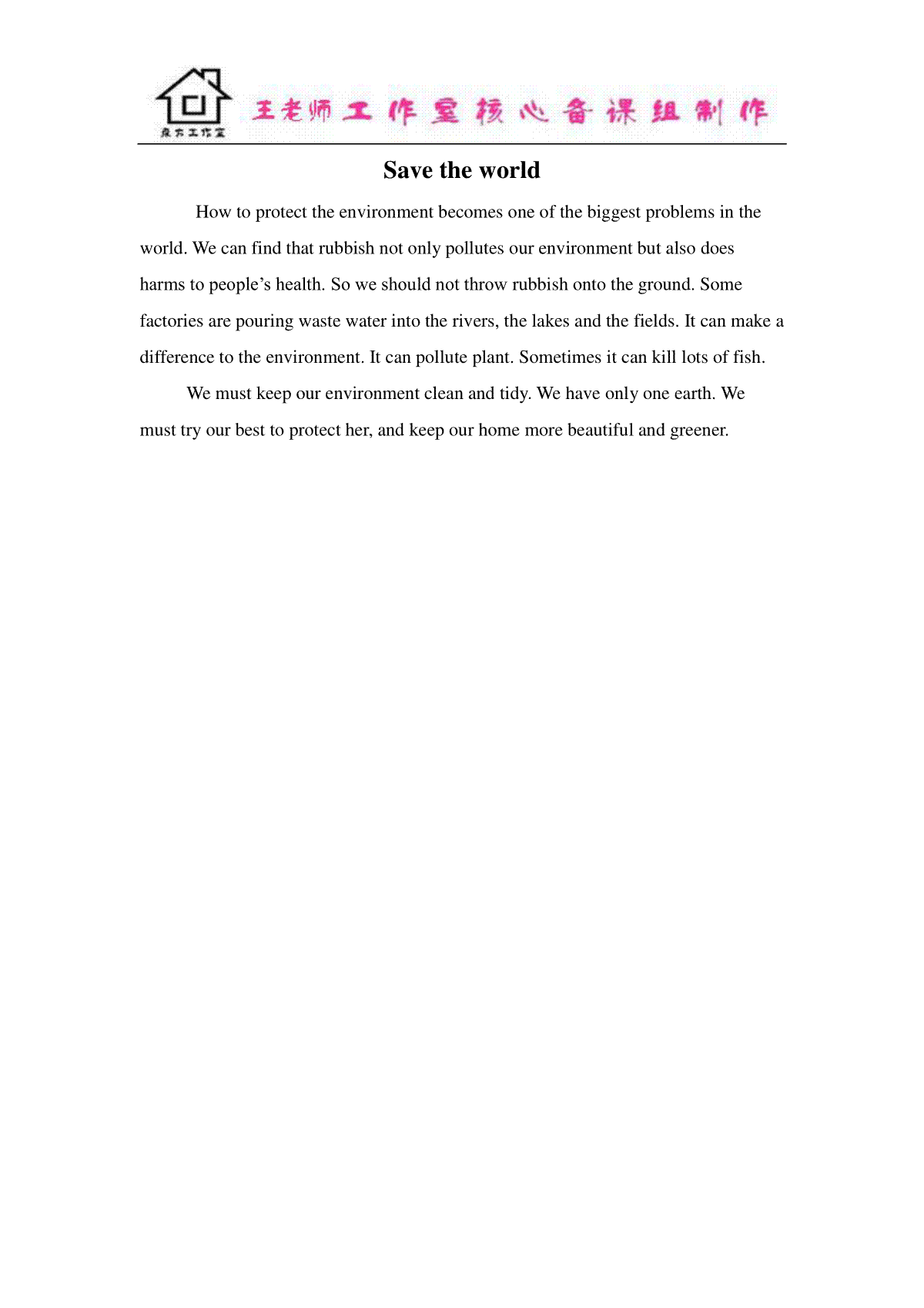 王老师工作室核心备课组制作

Save the world

How to protect the environment becomes one of the biggest problems in the world. We can find that rubbish not only pollutes our environment but also does harms to people's health. So we should not throw rubbish onto the ground. Some factories are pouring waste water into the rivers, the lakes and the fields. It can make a difference to the environment. It can pollute plant. Sometimes it can kill lots of fish.

We must keep our environment clean and tidy. We have only one earth. We must try our best to protect her, and keep our home more beautiful and greener.